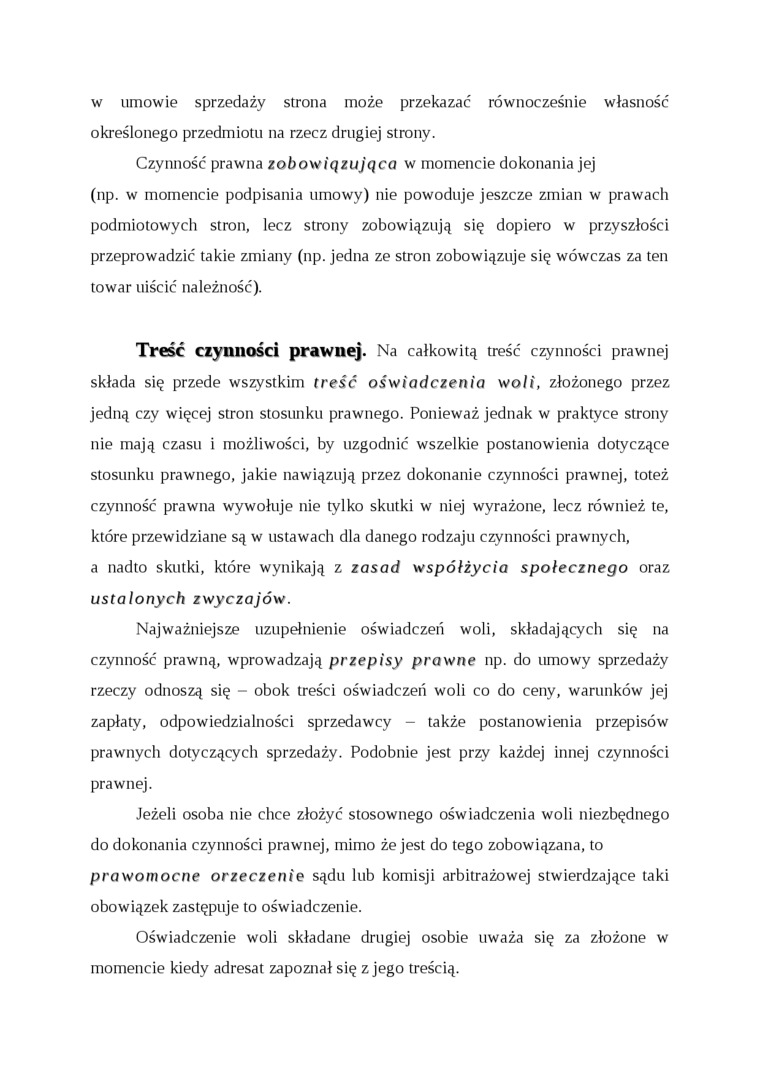 w umowie sprzedaży strona może przekazać równocześnie własność określonego przedmiotu na rzecz drugiej strony.

Czynność prawna zobowiązująca w momencie dokonania jej (np. w momencie podpisania umowy) nie powoduje jeszcze zmian w prawach podmiotowych stron, lecz strony zobowiązują się dopiero w przyszłości przeprowadzić takie zmiany (np. jedna ze stron zobowiązuje się wówczas za ten towar uiścić należność).

Treść czynności prawnej. Na całkowitą treść czynności prawnej składa się przede wszystkim treść oświadczenia woli, złożonego przez jedną czy więcej stron stosunku prawnego. Ponieważ jednak w praktyce strony nie mają czasu i możliwości, by uzgodnić wszelkie postanowienia dotyczące stosunku prawnego, jakie nawiązują przez dokonanie czynności prawnej, toteż czynność prawna wywołuje nie tylko skutki w niej wyrażone, lecz również te, które przewidziane są w ustawach dla danego rodzaju czynności prawnych, a nadto skutki, które wynikają z zasad współżycia społecznego oraz ustalonych zwyczajów.

Najważniejsze uzupełnienie oświadczeń woli, składających się na czynność prawną, wprowadzają przepisy prawne np. do umowy sprzedaży rzeczy odnoszą się – obok treści oświadczeń woli co do ceny, warunków jej zapłaty, odpowiedzialności sprzedawcy – także postanowienia przepisów prawnych dotyczących sprzedaży. Podobnie jest przy każdej innej czynności prawnej.

Jeżeli osoba nie chce złożyć stosownego oświadczenia woli niezbędnego do dokonania czynności prawnej, mimo że jest do tego zobowiązana, to prawomocne orzeczenie sądu lub komisji arbitrażowej stwierdzające taki obowiązek zastępuje to oświadczenie.

Oświadczenie woli składane drugiej osobie uważa się za złożone w momencie kiedy adresat zapoznał się z jego treścią.